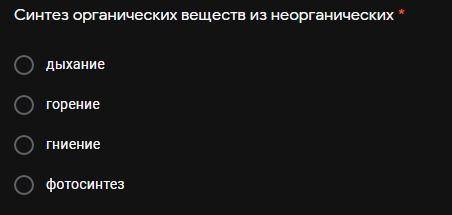 Синтез органических веществ из неорганических *

дыхание

горение

гниение

фотосинтез